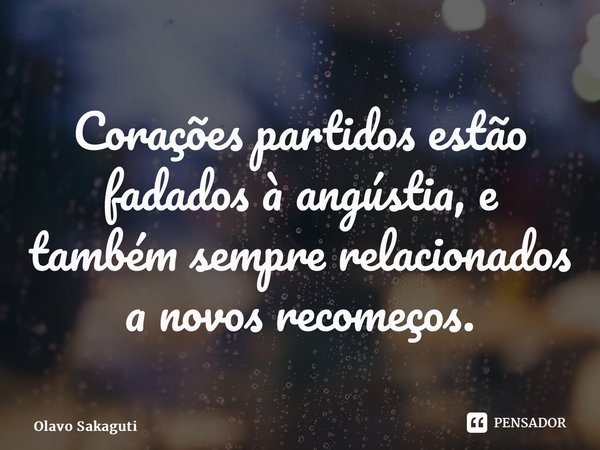 Corações partidos estão fadados à angústia, e também sempre relacionados a novos recomeços.

Olavo Sakaguti

PENSADOR